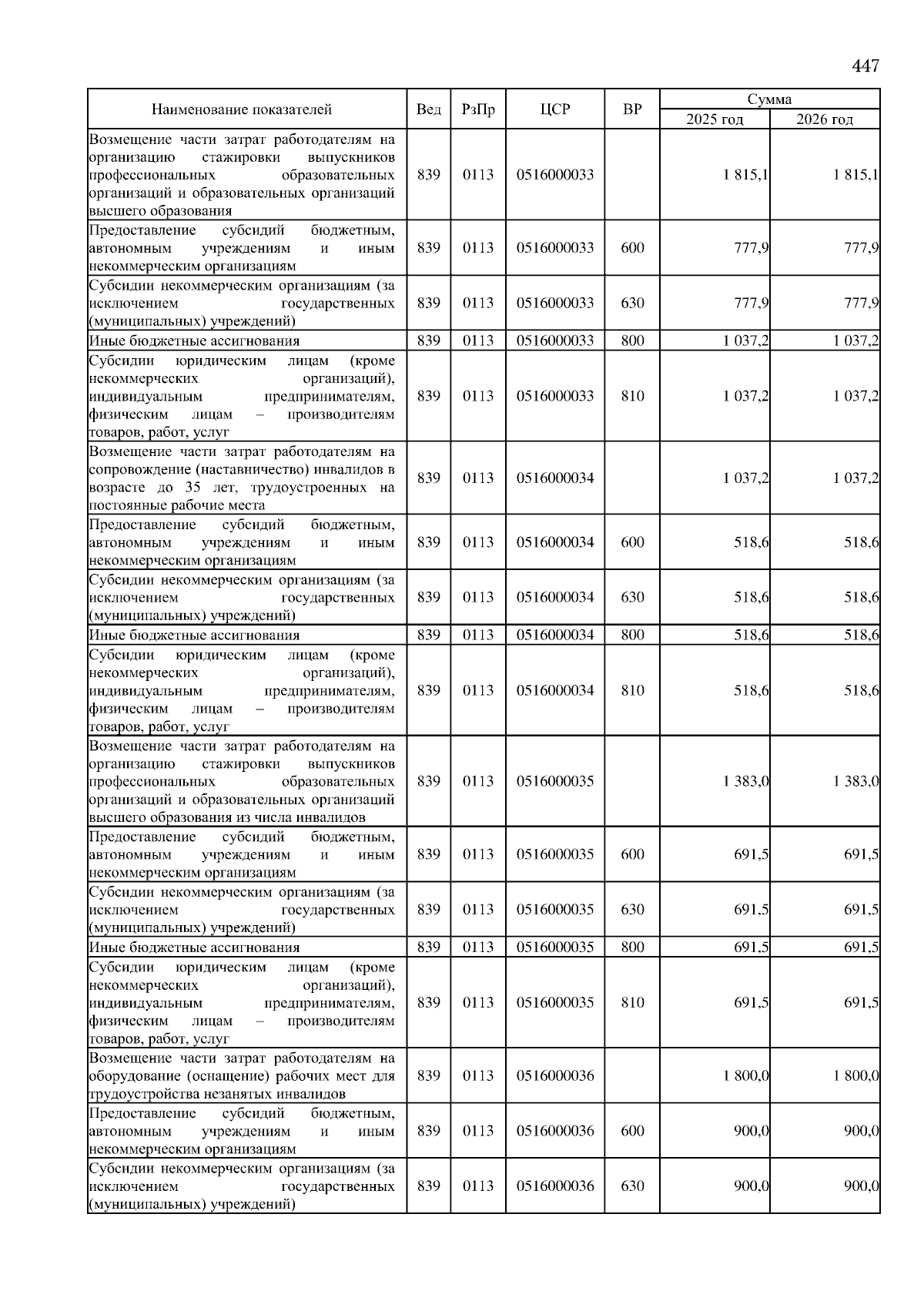 447

| Наименование показателей | Вед | РзПр | ЦСР | ВР | Сумма 2025 год | Сумма 2026 год |
|---|---|---|---|---|---|---|
| Возмещение части затрат работодателям на организацию стажировки выпускников профессиональных образовательных организаций и образовательных организаций высшего образования | 839 | 0113 | 0516000033 | | 1 815,1 | 1 815,1 |
| Предоставление субсидий бюджетным, автономным учреждениям и иным некоммерческим организациям | 839 | 0113 | 0516000033 | 600 | 777,9 | 777,9 |
| Субсидии некоммерческим организациям (за исключением государственных (муниципальных) учреждений) | 839 | 0113 | 0516000033 | 630 | 777,9 | 777,9 |
| Иные бюджетные ассигнования | 839 | 0113 | 0516000033 | 800 | 1 037,2 | 1 037,2 |
| Субсидии юридическим лицам (кроме некоммерческих организаций), индивидуальным предпринимателям, физическим лицам – производителям товаров, работ, услуг | 839 | 0113 | 0516000033 | 810 | 1 037,2 | 1 037,2 |
| Возмещение части затрат работодателям на сопровождение (наставничество) инвалидов в возрасте до 35 лет, трудоустроенных на постоянные рабочие места | 839 | 0113 | 0516000034 | | 1 037,2 | 1 037,2 |
| Предоставление субсидий бюджетным, автономным учреждениям и иным некоммерческим организациям | 839 | 0113 | 0516000034 | 600 | 518,6 | 518,6 |
| Субсидии некоммерческим организациям (за исключением государственных (муниципальных) учреждений) | 839 | 0113 | 0516000034 | 630 | 518,6 | 518,6 |
| Иные бюджетные ассигнования | 839 | 0113 | 0516000034 | 800 | 518,6 | 518,6 |
| Субсидии юридическим лицам (кроме некоммерческих организаций), индивидуальным предпринимателям, физическим лицам – производителям товаров, работ, услуг | 839 | 0113 | 0516000034 | 810 | 518,6 | 518,6 |
| Возмещение части затрат работодателям на организацию стажировки выпускников профессиональных образовательных организаций и образовательных организаций высшего образования из числа инвалидов | 839 | 0113 | 0516000035 | | 1 383,0 | 1 383,0 |
| Предоставление субсидий бюджетным, автономным учреждениям и иным некоммерческим организациям | 839 | 0113 | 0516000035 | 600 | 691,5 | 691,5 |
| Субсидии некоммерческим организациям (за исключением государственных (муниципальных) учреждений) | 839 | 0113 | 0516000035 | 630 | 691,5 | 691,5 |
| Иные бюджетные ассигнования | 839 | 0113 | 0516000035 | 800 | 691,5 | 691,5 |
| Субсидии юридическим лицам (кроме некоммерческих организаций), индивидуальным предпринимателям, физическим лицам – производителям товаров, работ, услуг | 839 | 0113 | 0516000035 | 810 | 691,5 | 691,5 |
| Возмещение части затрат работодателям на оборудование (оснащение) рабочих мест для трудоустройства незанятых инвалидов | 839 | 0113 | 0516000036 | | 1 800,0 | 1 800,0 |
| Предоставление субсидий бюджетным, автономным учреждениям и иным некоммерческим организациям | 839 | 0113 | 0516000036 | 600 | 900,0 | 900,0 |
| Субсидии некоммерческим организациям (за исключением государственных (муниципальных) учреждений) | 839 | 0113 | 0516000036 | 630 | 900,0 | 900,0 |